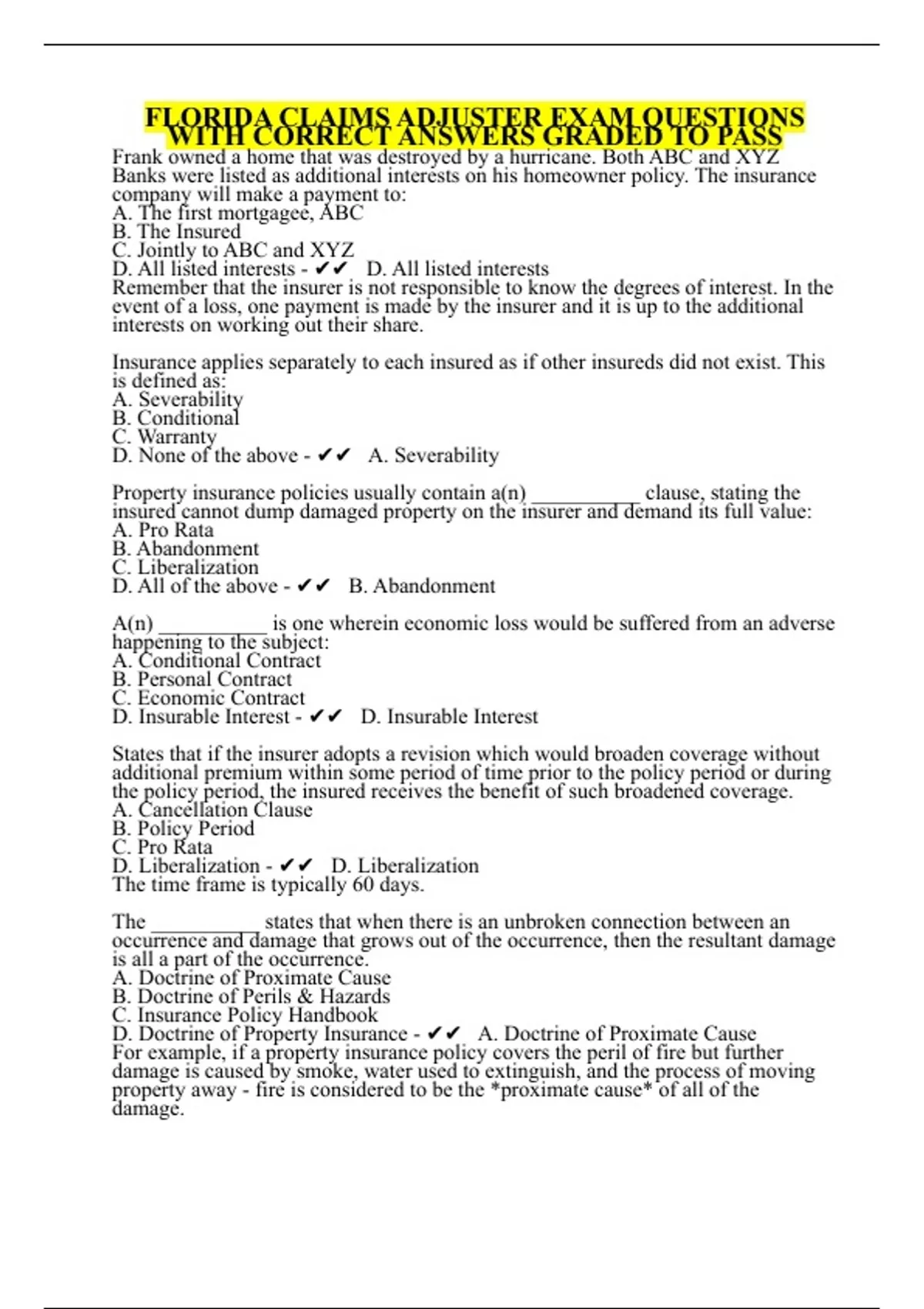 FLORIDA CLAIMS ADJUSTER EXAM QUESTIONS WITH CORRECT ANSWERS GRADED TO PASS

Frank owned a home that was destroyed by a hurricane. Both ABC and XYZ Banks were listed as additional interests on his homeowner policy. The insurance company will make a payment to:
A. The first mortgagee, ABC
B. The Insured
C. Jointly to ABC and XYZ
D. All listed interests - ✔✔ D. All listed interests
Remember that the insurer is not responsible to know the degrees of interest. In the event of a loss, one payment is made by the insurer and it is up to the additional interests on working out their share.

Insurance applies separately to each insured as if other insureds did not exist. This is defined as:
A. Severability
B. Conditional
C. Warranty
D. None of the above - ✔✔ A. Severability

Property insurance policies usually contain a(n) __________ clause, stating the insured cannot dump damaged property on the insurer and demand its full value:
A. Pro Rata
B. Abandonment
C. Liberalization
D. All of the above - ✔✔ B. Abandonment

A(n) __________ is one wherein economic loss would be suffered from an adverse happening to the subject:
A. Conditional Contract
B. Personal Contract
C. Economic Contract
D. Insurable Interest - ✔✔ D. Insurable Interest

States that if the insurer adopts a revision which would broaden coverage without additional premium within some period of time prior to the policy period or during the policy period, the insured receives the benefit of such broadened coverage.
A. Cancellation Clause
B. Policy Period
C. Pro Rata
D. Liberalization - ✔✔ D. Liberalization
The time frame is typically 60 days.

The __________ states that when there is an unbroken connection between an occurrence and damage that grows out of the occurrence, then the resultant damage is all a part of the occurrence.
A. Doctrine of Proximate Cause
B. Doctrine of Perils & Hazards
C. Insurance Policy Handbook
D. Doctrine of Property Insurance - ✔✔ A. Doctrine of Proximate Cause
For example, if a property insurance policy covers the peril of fire but further damage is caused by smoke, water used to extinguish, and the process of moving property away - fire is considered to be the *proximate cause* of all of the damage.